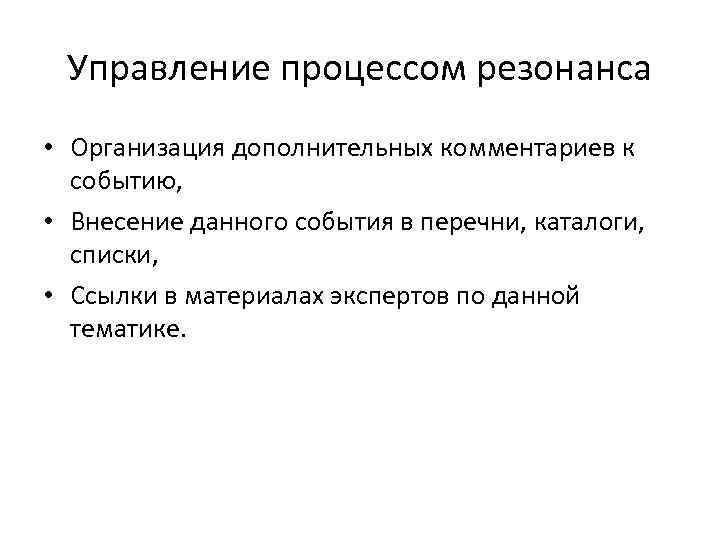 Управление процессом резонанса

• Организация дополнительных комментариев к событию,
• Внесение данного события в перечни, каталоги, списки,
• Ссылки в материалах экспертов по данной тематике.